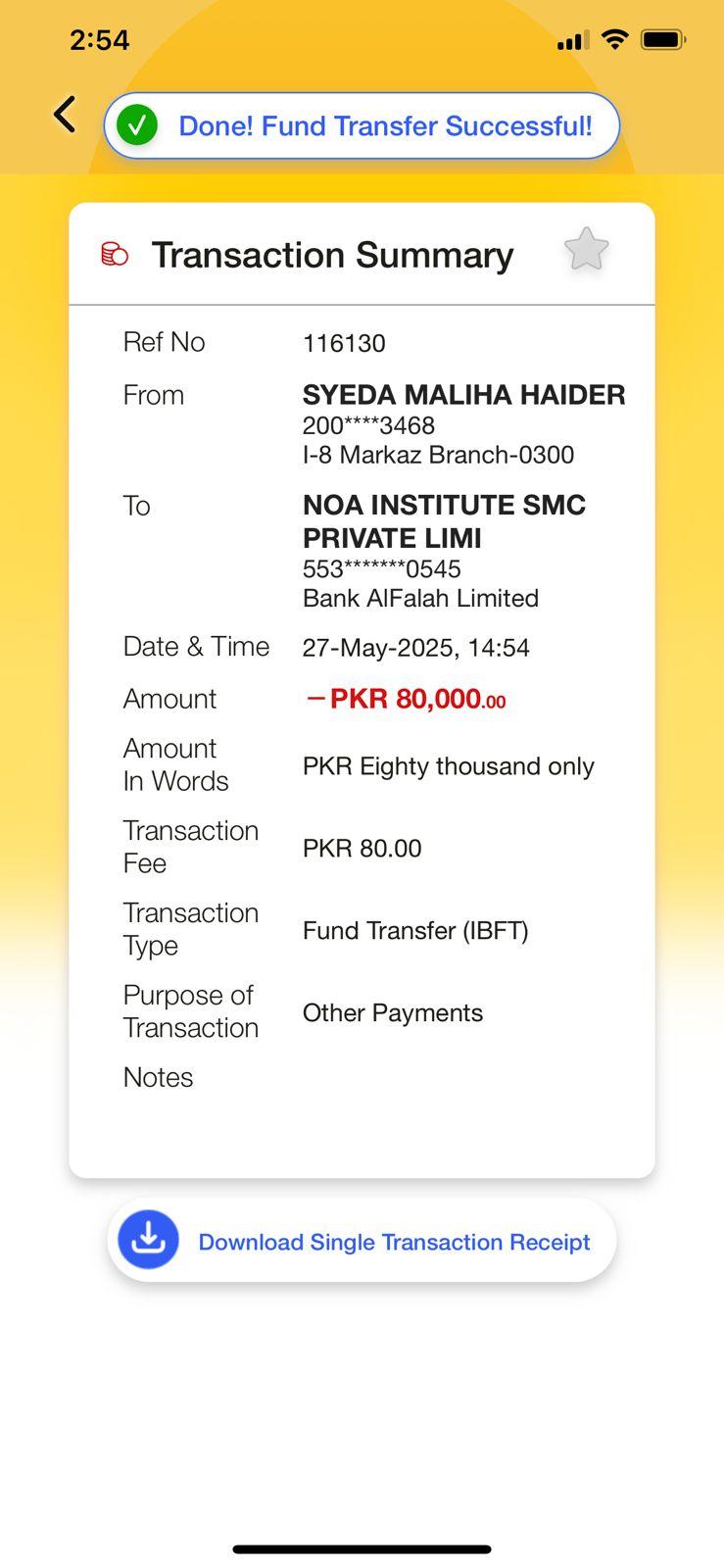 2:54

Done! Fund Transfer Successful!

Transaction Summary

Ref No 116130

From SYEDA MALIHA HAIDER
200****3468
I-8 Markaz Branch-0300

To NOA INSTITUTE SMC PRIVATE LIMI
553*******0545
Bank AlFalah Limited

Date & Time 27-May-2025, 14:54

Amount −PKR 80,000.00

Amount In Words PKR Eighty thousand only

Transaction Fee PKR 80.00

Transaction Type Fund Transfer (IBFT)

Purpose of Transaction Other Payments

Notes

Download Single Transaction Receipt